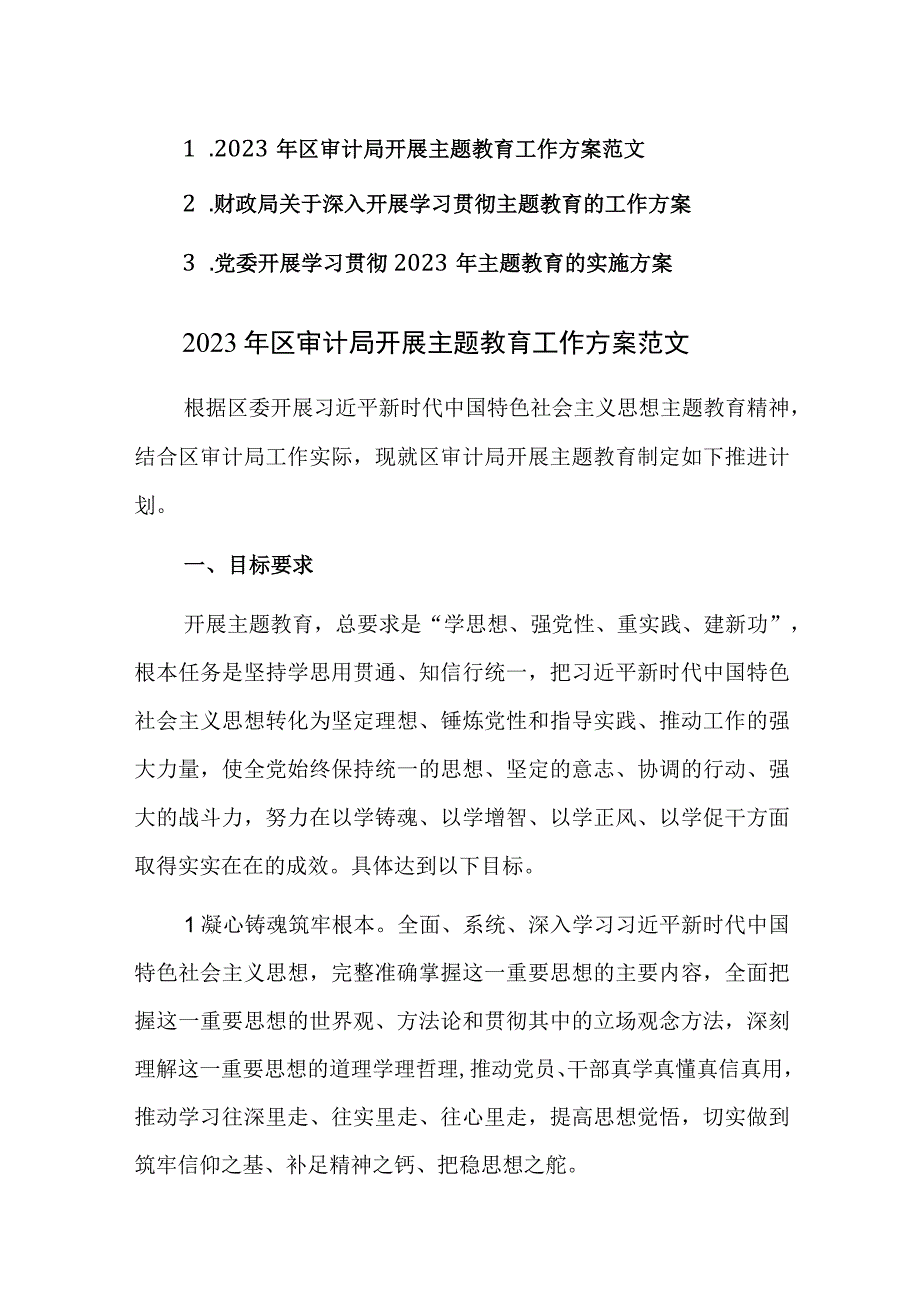 1 .2023 年区审计局开展主题教育工作方案范文

2 .财政局关于深入开展学习贯彻主题教育的工作方案

3 .党委开展学习贯彻 2023 年主题教育的实施方案

2023 年区审计局开展主题教育工作方案范文

根据区委开展习近平新时代中国特色社会主义思想主题教育精神，结合区审计局工作实际，现就区审计局开展主题教育制定如下推进计划。

一、目标要求

开展主题教育，总要求是“学思想、强党性、重实践、建新功”，根本任务是坚持学思用贯通、知信行统一，把习近平新时代中国特色社会主义思想转化为坚定理想、锤炼党性和指导实践、推动工作的强大力量，使全党始终保持统一的思想、坚定的意志、协调的行动、强大的战斗力，努力在以学铸魂、以学增智、以学正风、以学促干方面取得实实在在的成效。具体达到以下目标。

1凝心铸魂筑牢根本。全面、系统、深入学习习近平新时代中国特色社会主义思想，完整准确掌握这一重要思想的主要内容，全面把握这一重要思想的世界观、方法论和贯彻其中的立场观念方法，深刻理解这一重要思想的道理学理哲理,推动党员、干部真学真懂真信真用，推动学习往深里走、往实里走、往心里走，提高思想觉悟，切实做到筑牢信仰之基、补足精神之钙、把稳思想之舵。